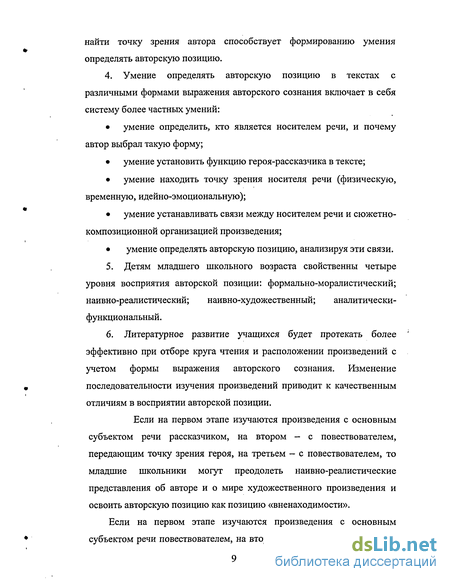 найти точку зрения автора способствует формированию умения определять авторскую позицию.

4. Умение определять авторскую позицию в текстах с различными формами выражения авторского сознания включает в себя систему более частных умений:

• умение определить, кто является носителем речи, и почему автор выбрал такую форму;

• умение установить функцию героя-рассказчика в тексте;

• умение находить точку зрения носителя речи (физическую, временную, идейно-эмоциональную);

• умение устанавливать связи между носителем речи и сюжетно-композиционной организацией произведения;

• умение определять авторскую позицию, анализируя эти связи.

5. Детям младшего школьного возраста свойственны четыре уровня восприятия авторской позиции: формально-моралистический; наивно-реалистический; наивно-художественный; аналитически-функциональный.

6. Литературное развитие учащихся будет протекать более эффективно при отборе круга чтения и расположении произведений с учетом формы выражения авторского сознания. Изменение последовательности изучения произведений приводит к качественным отличиям в восприятии авторской позиции.

Если на первом этапе изучаются произведения с основным субъектом речи рассказчиком, на втором – с повествователем, передающим точку зрения героя, на третьем – с повествователем, то младшие школьники могут преодолеть наивно-реалистические представления об авторе и о мире художественного произведения и освоить авторскую позицию как позицию «вненаходимости».

Если на первом этапе изучаются произведения с основным субъектом речи повествователем, на вто

9

dsLib.net
библиотека диссертаций